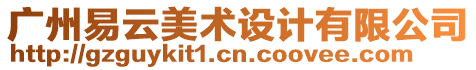 广州易云美术设计有限公司
http://gzguykit1.cn.coovee.com